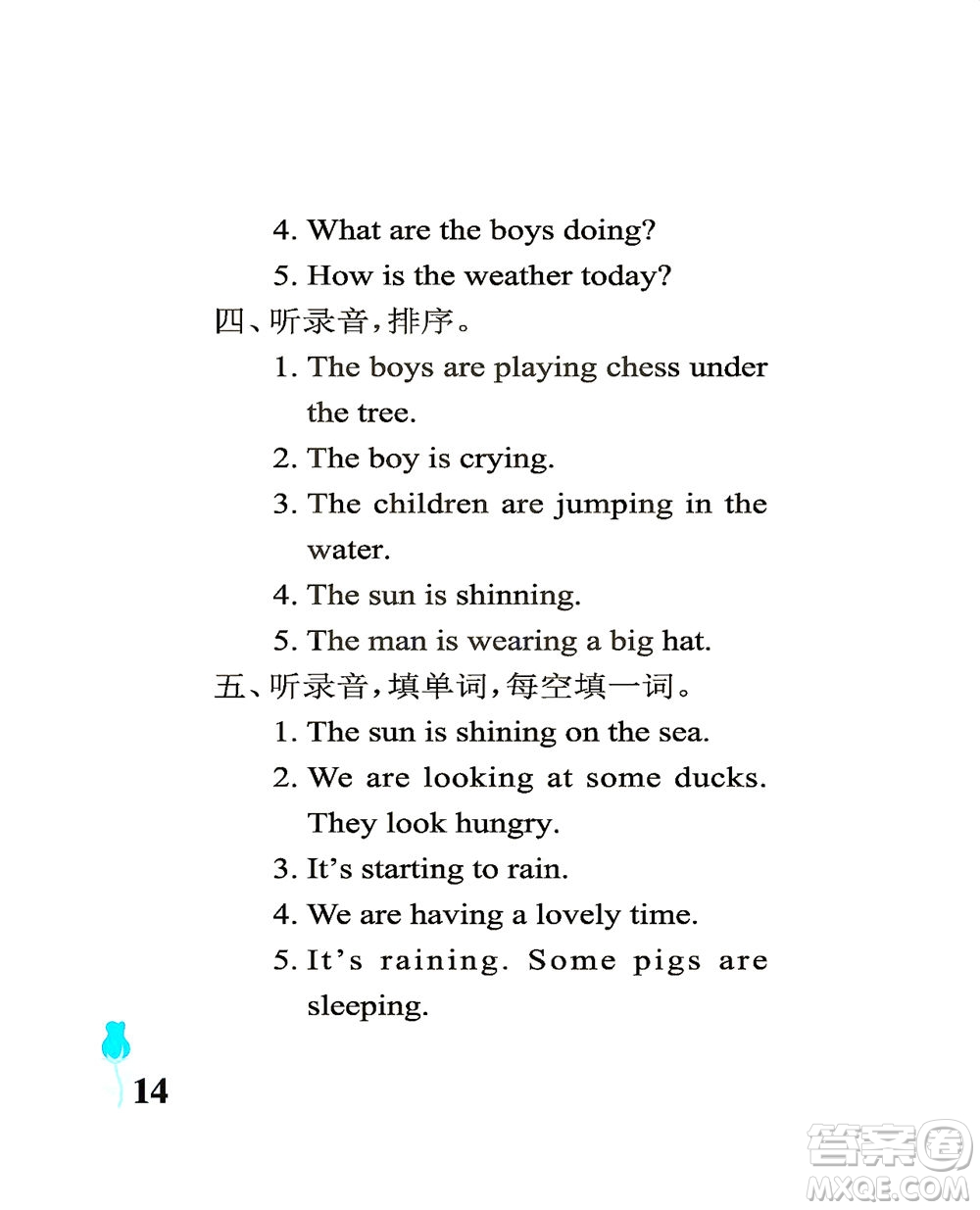 4. What are the boys doing?
5. How is the weather today?
四、听录音，排序。
1. The boys are playing chess under the tree.
2. The boy is crying.
3. The children are jumping in the water.
4. The sun is shinning.
5. The man is wearing a big hat.
五、听录音，填单词，每空填一词。
1. The sun is shining on the sea.
2. We are looking at some ducks. They look hungry.
3. It's starting to rain.
4. We are having a lovely time.
5. It's raining. Some pigs are sleeping.

14

答案圈
MXQE.COM